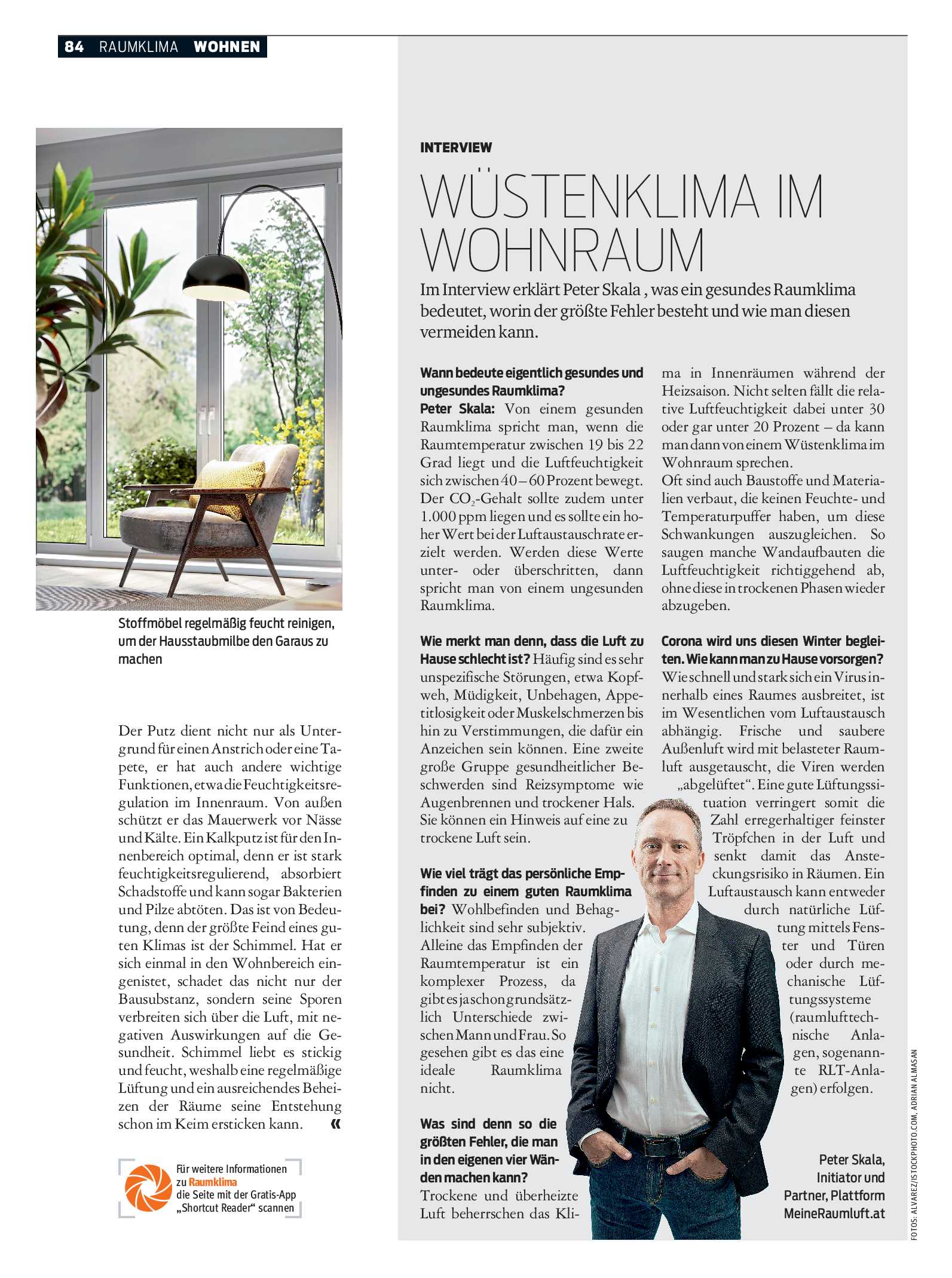 84 RAUMKLIMA WOHNEN

Stoffmöbel regelmäßig feucht reinigen, um der Hausstaubmilbe den Garaus zu machen

Der Putz dient nicht nur als Untergrund für einen Anstrich oder eine Tapete, er hat auch andere wichtige Funktionen, etwa die Feuchtigkeitsregulation im Innenraum. Von außen schützt er das Mauerwerk vor Nässe und Kälte. Ein Kalkputz ist für den Innenbereich optimal, denn er ist stark feuchtigkeitsregulierend, absorbiert Schadstoffe und kann sogar Bakterien und Pilze abtöten. Das ist von Bedeutung, denn der größte Feind eines guten Klimas ist der Schimmel. Hat er sich einmal in den Wohnbereich eingenistet, schadet das nicht nur der Bausubstanz, sondern seine Sporen verbreiten sich über die Luft, mit negativen Auswirkungen auf die Gesundheit. Schimmel liebt es stickig und feucht, weshalb eine regelmäßige Lüftung und ein ausreichendes Beheizen der Räume seine Entstehung schon im Keim ersticken kann. «

Für weitere Informationen zu Raumklima die Seite mit der Gratis-App „Shortcut Reader“ scannen

INTERVIEW

WÜSTENKLIMA IM WOHNRAUM

Im Interview erklärt Peter Skala , was ein gesundes Raumklima bedeutet, worin der größte Fehler besteht und wie man diesen vermeiden kann.

Wann bedeute eigentlich gesundes und ungesundes Raumklima?
Peter Skala: Von einem gesunden Raumklima spricht man, wenn die Raumtemperatur zwischen 19 bis 22 Grad liegt und die Luftfeuchtigkeit sich zwischen 40 – 60 Prozent bewegt. Der $CO_2$-Gehalt sollte zudem unter 1.000 ppm liegen und es sollte ein hoher Wert bei der Luftaustauschrate erzielt werden. Werden diese Werte unter- oder überschritten, dann spricht man von einem ungesunden Raumklima.

Wie merkt man denn, dass die Luft zu Hause schlecht ist? Häufig sind es sehr unspezifische Störungen, etwa Kopfweh, Müdigkeit, Unbehagen, Appetitlosigkeit oder Muskelschmerzen bis hin zu Verstimmungen, die dafür ein Anzeichen sein können. Eine zweite große Gruppe gesundheitlicher Beschwerden sind Reizsymptome wie Augenbrennen und trockener Hals. Sie können ein Hinweis auf eine zu trockene Luft sein.

Wie viel trägt das persönliche Empfinden zu einem guten Raumklima bei? Wohlbefinden und Behaglichkeit sind sehr subjektiv. Alleine das Empfinden der Raumtemperatur ist ein komplexer Prozess, da gibt es ja schon grundsätzlich Unterschiede zwischen Mann und Frau. So gesehen gibt es das eine ideale Raumklima nicht.

Was sind denn so die größten Fehler, die man in den eigenen vier Wänden machen kann?
Trockene und überheizte Luft beherrschen das Klima in Innenräumen während der Heizsaison. Nicht selten fällt die relative Luftfeuchtigkeit dabei unter 30 oder gar unter 20 Prozent – da kann man dann von einem Wüstenklima im Wohnraum sprechen.
Oft sind auch Baustoffe und Materialien verbaut, die keinen Feuchte- und Temperaturpuffer haben, um diese Schwankungen auszugleichen. So saugen manche Wandaufbauten die Luftfeuchtigkeit richtiggehend ab, ohne diese in trockenen Phasen wieder abzugeben.

Corona wird uns diesen Winter begleiten. Wie kann man zu Hause vorsorgen?
Wie schnell und stark sich ein Virus innerhalb eines Raumes ausbreitet, ist im Wesentlichen vom Luftaustausch abhängig. Frische und saubere Außenluft wird mit belasteter Raumluft ausgetauscht, die Viren werden „abgelüftet“. Eine gute Lüftungssituation verringert somit die Zahl erregerhaltiger feinster Tröpfchen in der Luft und senkt damit das Ansteckungsrisiko in Räumen. Ein Luftaustausch kann entweder durch natürliche Lüftung mittels Fenster und Türen oder durch mechanische Lüftungssysteme (raumlufttechnische Anlagen, sogenannte RLT-Anlagen) erfolgen.

Peter Skala, Initiator und Partner, Plattform MeineRaumluft.at

FOTOS: ALVAREZ/ISTOCKPHOTO.COM, ADRIAN ALMASAN